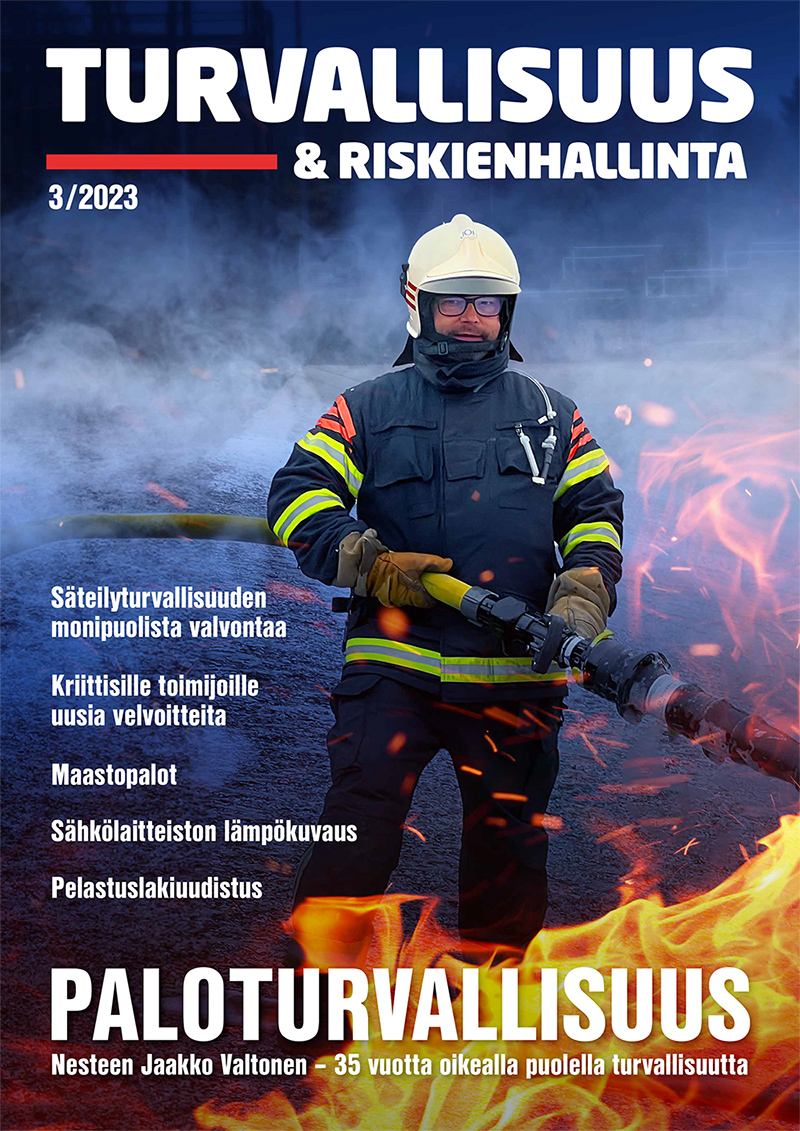 TURVALLISUUS
& RISKIENHALLINTA
3/2023

Säteilyturvallisuuden monipuolista valvontaa

Kriittisille toimijoille uusia velvoitteita

Maastopalot

Sähkölaitteiston lämpökuvaus

Pelastuslakiuudistus

PALOTURVALLISUUS
Nesteen Jaakko Valtonen – 35 vuotta oikealla puolella turvallisuutta